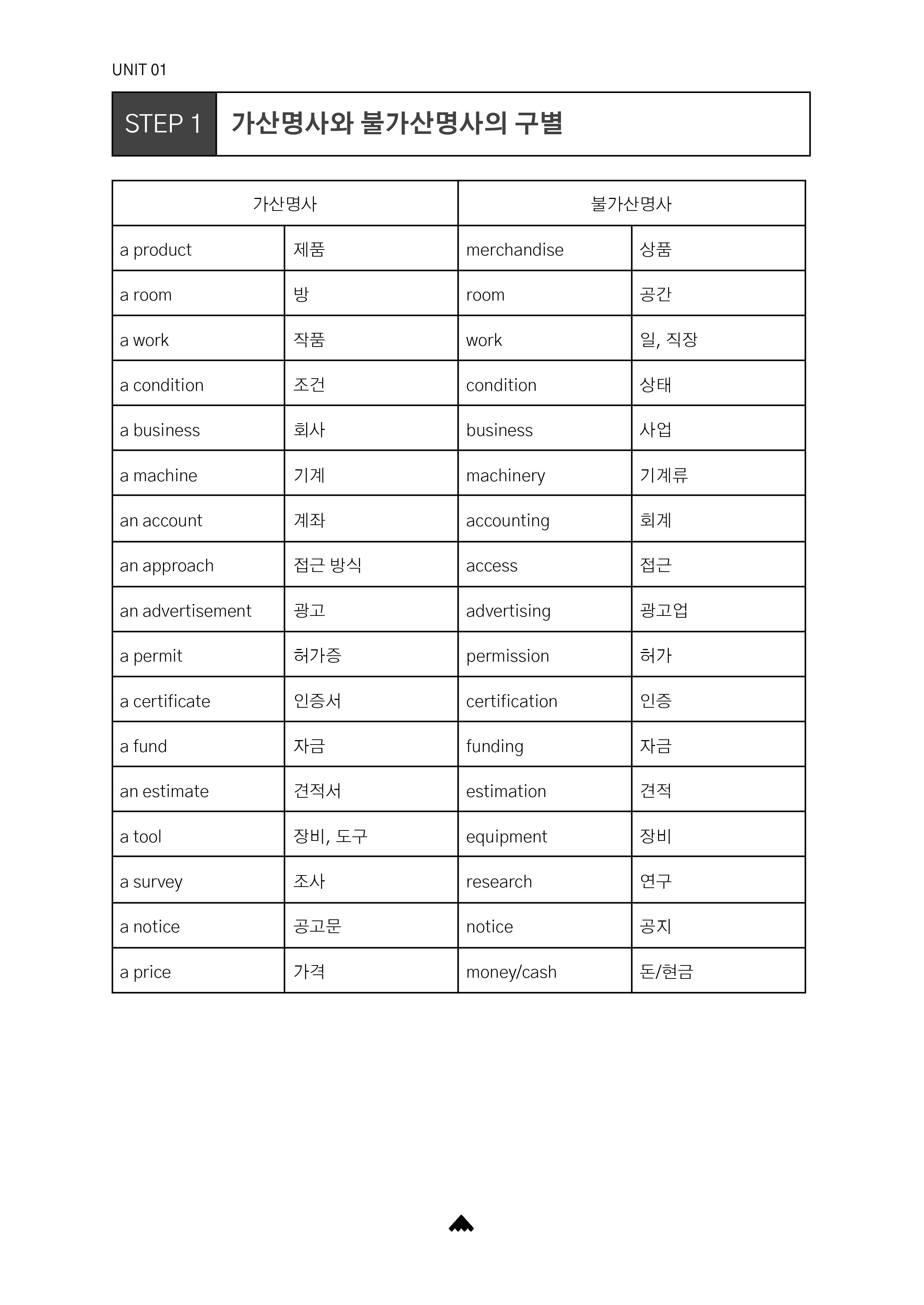 UNIT 01

STEP 1 가산명사와 불가산명사의 구별

| 가산명사 | | 불가산명사 | |
|---|---|---|---|
| a product | 제품 | merchandise | 상품 |
| a room | 방 | room | 공간 |
| a work | 작품 | work | 일, 직장 |
| a condition | 조건 | condition | 상태 |
| a business | 회사 | business | 사업 |
| a machine | 기계 | machinery | 기계류 |
| an account | 계좌 | accounting | 회계 |
| an approach | 접근 방식 | access | 접근 |
| an advertisement | 광고 | advertising | 광고업 |
| a permit | 허가증 | permission | 허가 |
| a certificate | 인증서 | certification | 인증 |
| a fund | 자금 | funding | 자금 |
| an estimate | 견적서 | estimation | 견적 |
| a tool | 장비, 도구 | equipment | 장비 |
| a survey | 조사 | research | 연구 |
| a notice | 공고문 | notice | 공지 |
| a price | 가격 | money/cash | 돈/현금 |